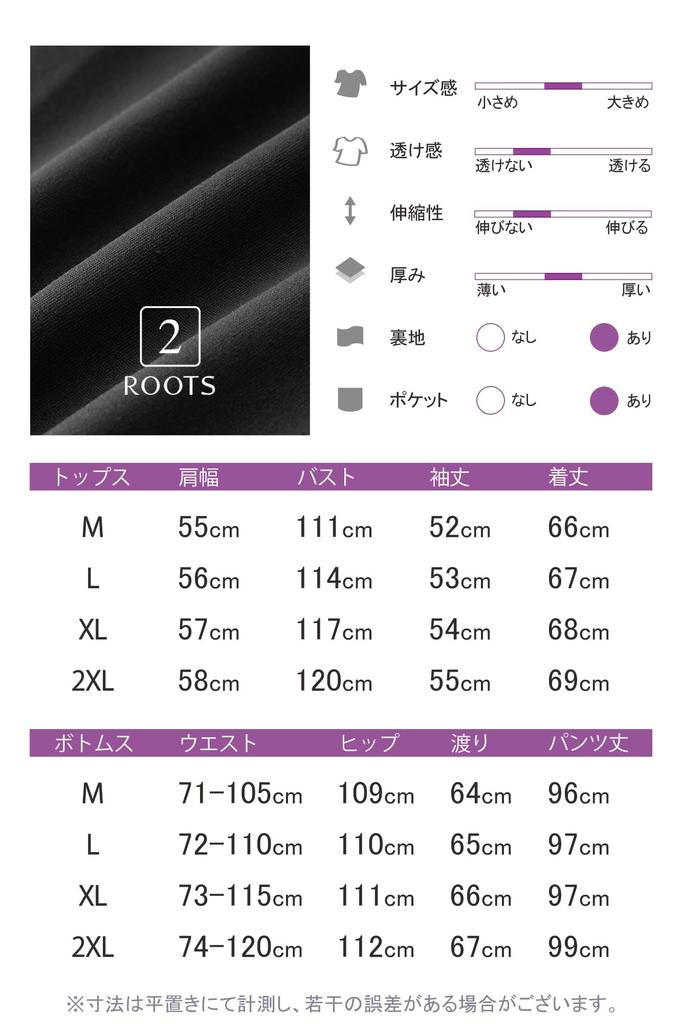 2
ROOTS

サイズ感 小さめ 大きめ
透け感 透けない 透ける
伸縮性 伸びない 伸びる
厚み 薄い 厚い
裏地 なし あり
ポケット なし あり

| トップス | 肩幅 | バスト | 袖丈 | 着丈 |
|---|---|---|---|---|
| M | 55cm | 111cm | 52cm | 66cm |
| L | 56cm | 114cm | 53cm | 67cm |
| XL | 57cm | 117cm | 54cm | 68cm |
| 2XL | 58cm | 120cm | 55cm | 69cm |

| ボトムス | ウエスト | ヒップ | 渡り | パンツ丈 |
|---|---|---|---|---|
| M | 71-105cm | 109cm | 64cm | 96cm |
| L | 72-110cm | 110cm | 65cm | 97cm |
| XL | 73-115cm | 111cm | 66cm | 97cm |
| 2XL | 74-120cm | 112cm | 67cm | 99cm |

※寸法は平置きにて計測し、若干の誤差がある場合がございます。